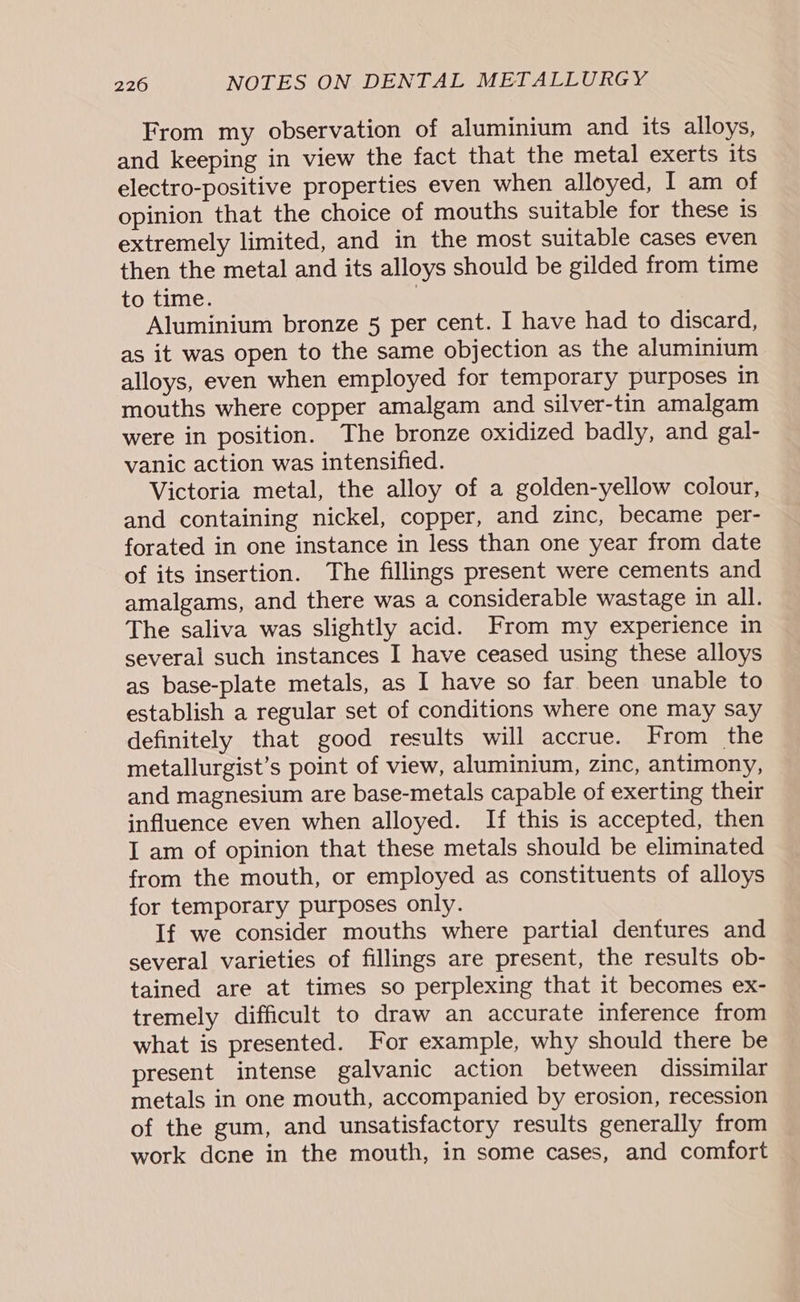 226 NOTES ON DENTAL METALLURGY

From my observation of aluminium and its alloys, and keeping in view the fact that the metal exerts its electro-positive properties even when alloyed, I am of opinion that the choice of mouths suitable for these is extremely limited, and in the most suitable cases even then the metal and its alloys should be gilded from time to time.

Aluminium bronze 5 per cent. I have had to discard, as it was open to the same objection as the aluminium alloys, even when employed for temporary purposes in mouths where copper amalgam and silver-tin amalgam were in position. The bronze oxidized badly, and galvanic action was intensified.

Victoria metal, the alloy of a golden-yellow colour, and containing nickel, copper, and zinc, became perforated in one instance in less than one year from date of its insertion. The fillings present were cements and amalgams, and there was a considerable wastage in all. The saliva was slightly acid. From my experience in several such instances I have ceased using these alloys as base-plate metals, as I have so far been unable to establish a regular set of conditions where one may say definitely that good results will accrue. From the metallurgist's point of view, aluminium, zinc, antimony, and magnesium are base-metals capable of exerting their influence even when alloyed. If this is accepted, then I am of opinion that these metals should be eliminated from the mouth, or employed as constituents of alloys for temporary purposes only.

If we consider mouths where partial dentures and several varieties of fillings are present, the results obtained are at times so perplexing that it becomes extremely difficult to draw an accurate inference from what is presented. For example, why should there be present intense galvanic action between dissimilar metals in one mouth, accompanied by erosion, recession of the gum, and unsatisfactory results generally from work dcne in the mouth, in some cases, and comfort